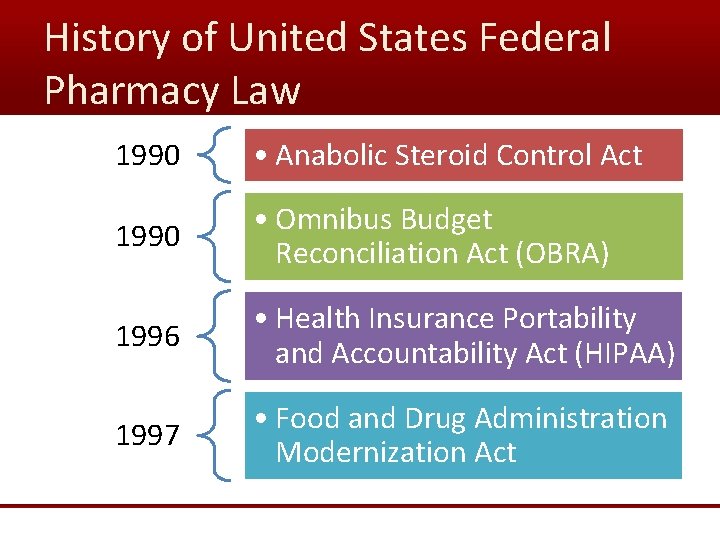 History of United States Federal Pharmacy Law

1990

• Anabolic Steroid Control Act

1990

• Omnibus Budget Reconciliation Act (OBRA)

1996

• Health Insurance Portability and Accountability Act (HIPAA)

1997

• Food and Drug Administration Modernization Act